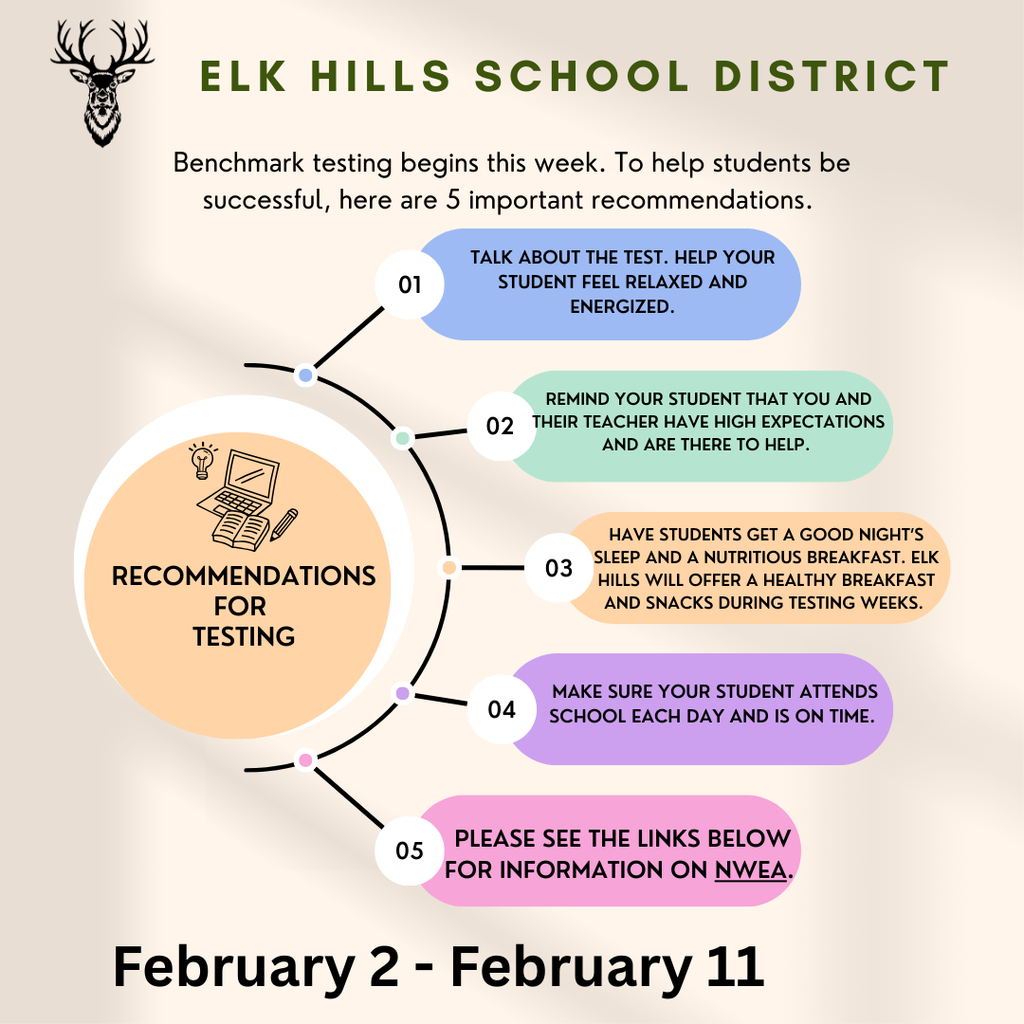 ELK HILLS SCHOOL DISTRICT

Benchmark testing begins this week. To help students be successful, here are 5 important recommendations.

RECOMMENDATIONS FOR TESTING

01 TALK ABOUT THE TEST. HELP YOUR STUDENT FEEL RELAXED AND ENERGIZED.

02 REMIND YOUR STUDENT THAT YOU AND THEIR TEACHER HAVE HIGH EXPECTATIONS AND ARE THERE TO HELP.

03 HAVE STUDENTS GET A GOOD NIGHT'S SLEEP AND A NUTRITIOUS BREAKFAST. ELK HILLS WILL OFFER A HEALTHY BREAKFAST AND SNACKS DURING TESTING WEEKS.

04 MAKE SURE YOUR STUDENT ATTENDS SCHOOL EACH DAY AND IS ON TIME.

05 PLEASE SEE THE LINKS BELOW FOR INFORMATION ON NWEA.

February 2 - February 11